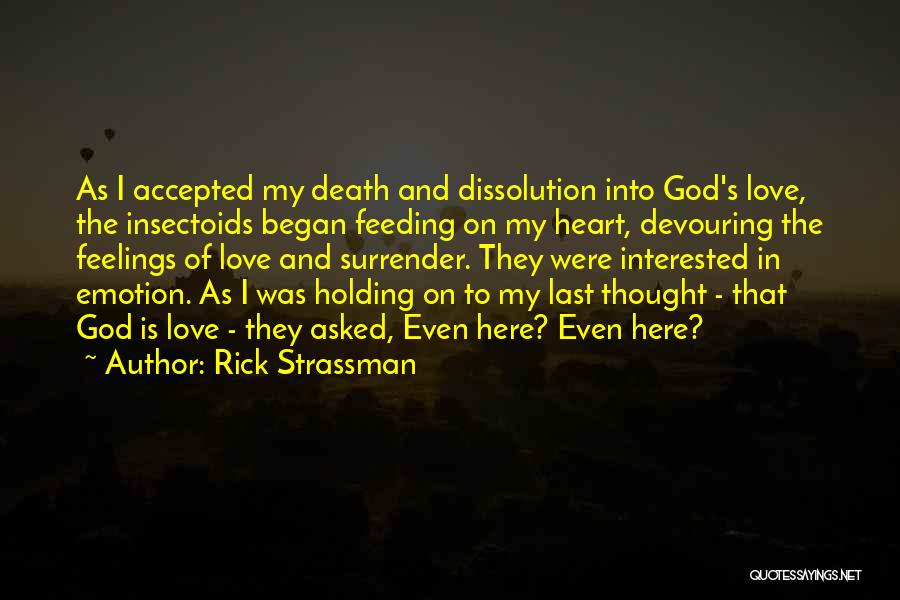 As I accepted my death and dissolution into God's love, the insectoids began feeding on my heart, devouring the feelings of love and surrender. They were interested in emotion. As I was holding on to my last thought - that God is love - they asked, Even here? Even here?

~ Author: Rick Strassman

QUOTESSAYINGS.NET